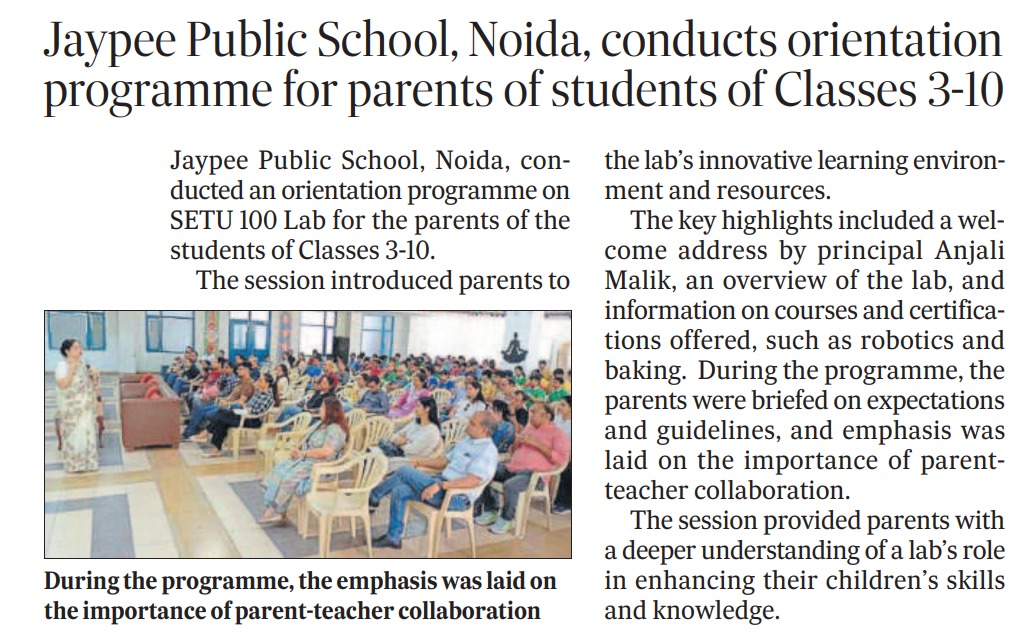 Jaypee Public School, Noida, conducts orientation programme for parents of students of Classes 3-10

Jaypee Public School, Noida, conducted an orientation programme on SETU 100 Lab for the parents of the students of Classes 3-10.

The session introduced parents to the lab's innovative learning environment and resources.

The key highlights included a welcome address by principal Anjali Malik, an overview of the lab, and information on courses and certifications offered, such as robotics and baking. During the programme, the parents were briefed on expectations and guidelines, and emphasis was laid on the importance of parent-teacher collaboration.

The session provided parents with a deeper understanding of a lab's role in enhancing their children's skills and knowledge.

During the programme, the emphasis was laid on the importance of parent-teacher collaboration